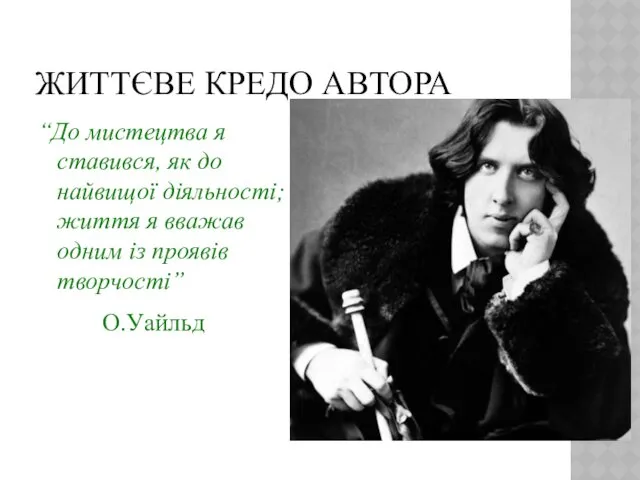 ЖИТТЄВЕ КРЕДО АВТОРА

“До мистецтва я ставився, як до найвищої діяльності; життя я вважав одним із проявів творчості”

О.Уайльд